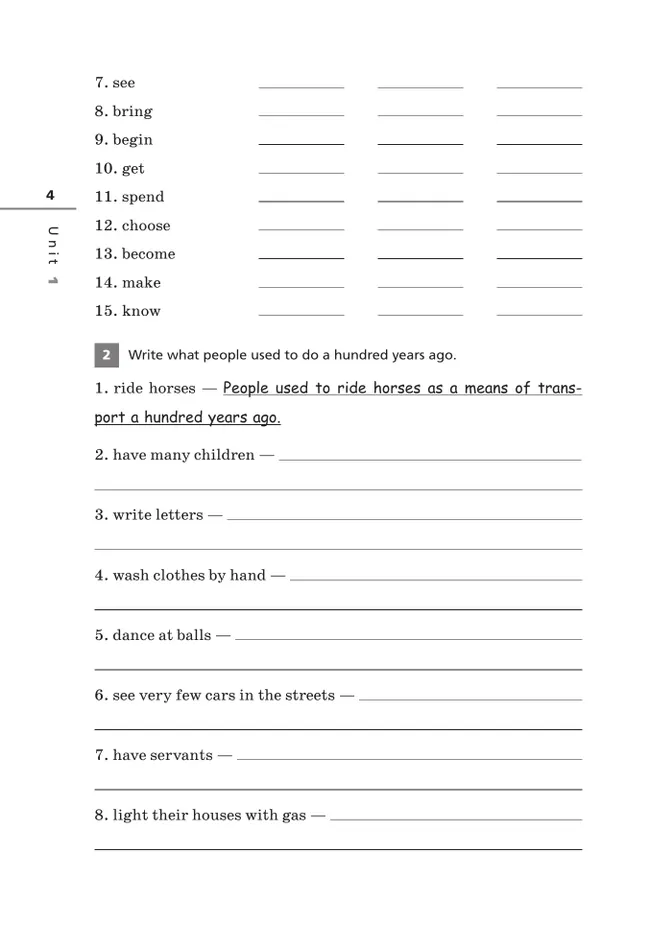 7. see
8. bring
9. begin
10. get
11. spend
12. choose
13. become
14. make
15. know

4

Unit 1

2 Write what people used to do a hundred years ago.

1. ride horses — People used to ride horses as a means of transport a hundred years ago.

2. have many children —

3. write letters —

4. wash clothes by hand —

5. dance at balls —

6. see very few cars in the streets —

7. have servants —

8. light their houses with gas —